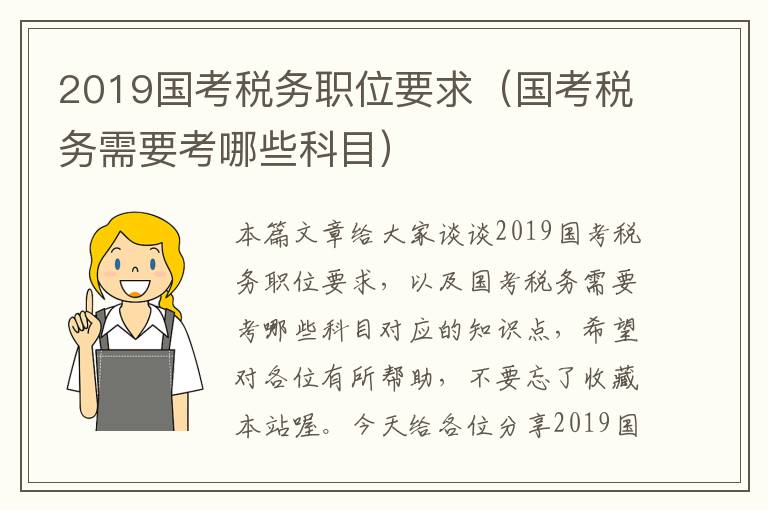 2019国考税务职位要求（国考税务需要考哪些科目）

本篇文章给大家谈谈2019国考税务职位要求，以及国考税务需要考哪些科目对应的知识点，希望对各位有所帮助，不要忘了收藏本站喔。今天给各位分享2019国